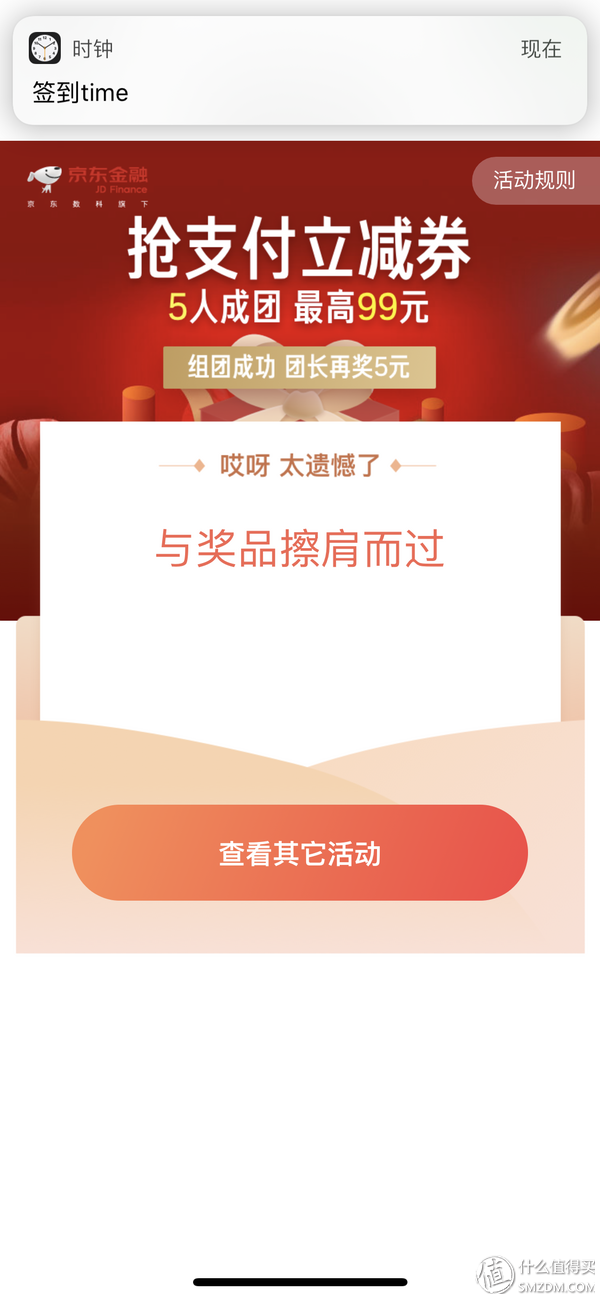 时钟
现在
签到time

京东金融
JD Finance
京东数科旗下

活动规则

抢支付立减券
5人成团 最高99元
组团成功 团长再奖5元

哎呀 太遗憾了
与奖品擦肩而过

查看其它活动

值
什么值得买
SMZDM.COM